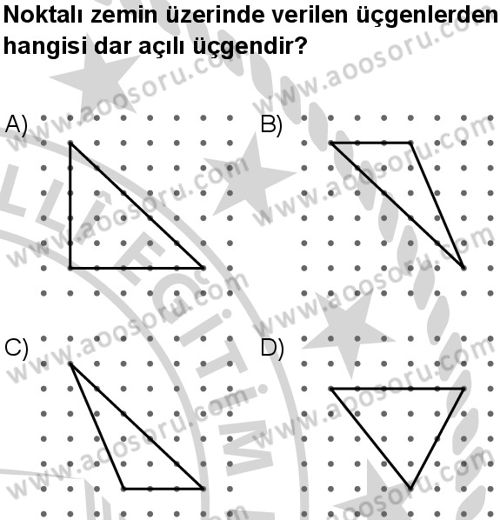 Noktalı zemin üzerinde verilen üçgenlerden hangisi dar açılı üçgendir?

A)

B)

C)

D)

www.aoosoru.com